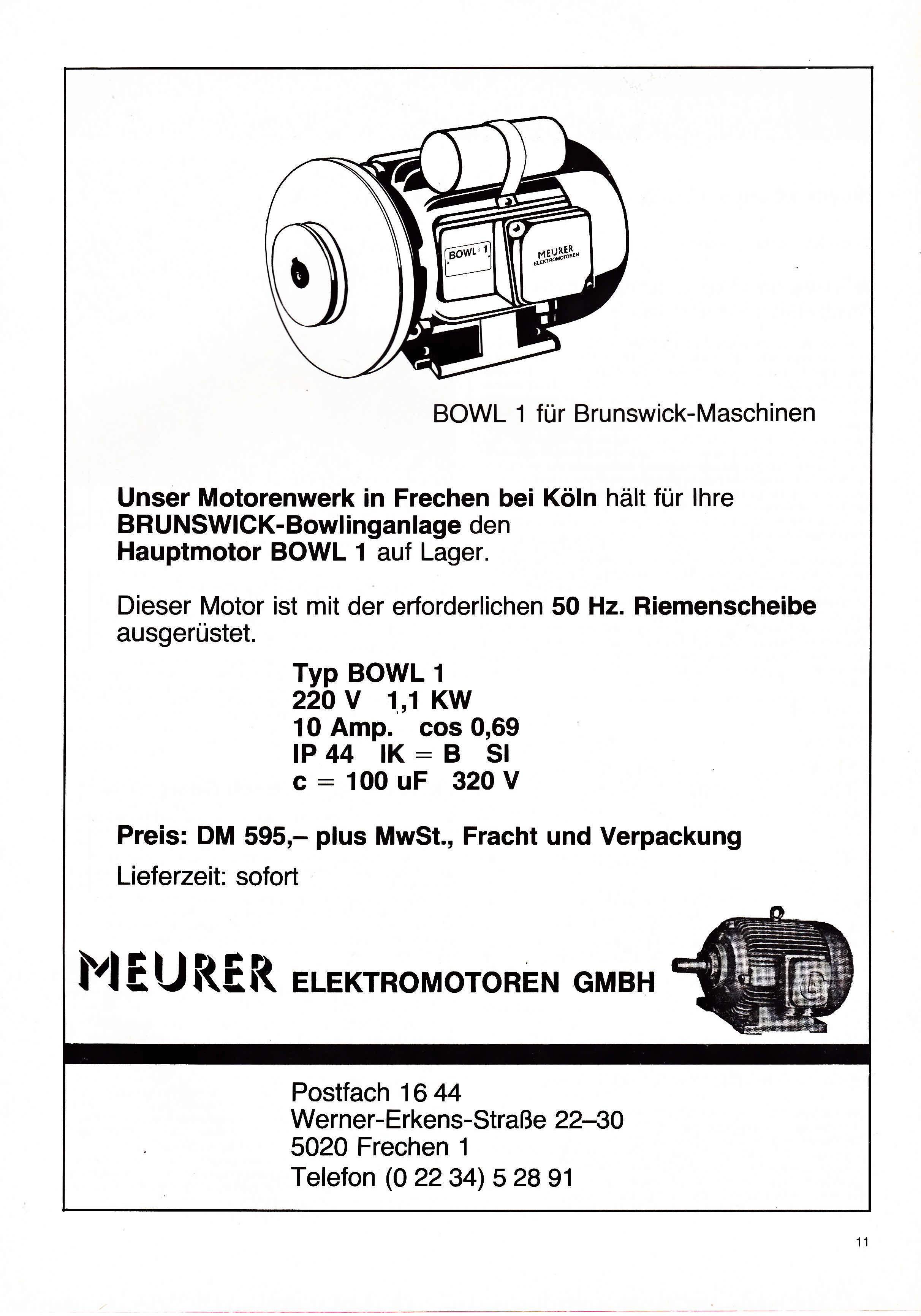 BOWL 1

MEURER ELEKTROMOTOREN

BOWL 1 für Brunswick-Maschinen

Unser Motorenwerk in Frechen bei Köln hält für Ihre BRUNSWICK-Bowlinganlage den Hauptmotor BOWL 1 auf Lager.

Dieser Motor ist mit der erforderlichen 50 Hz. Riemenscheibe ausgerüstet.

Typ BOWL 1
220 V 1,1 KW
10 Amp. cos 0,69
IP 44 IK = B SI
c = 100 uF 320 V

Preis: DM 595,– plus MwSt., Fracht und Verpackung

Lieferzeit: sofort

MEURER ELEKTROMOTOREN GMBH

Postfach 16 44
Werner-Erkens-Straße 22–30
5020 Frechen 1
Telefon (0 22 34) 5 28 91

11